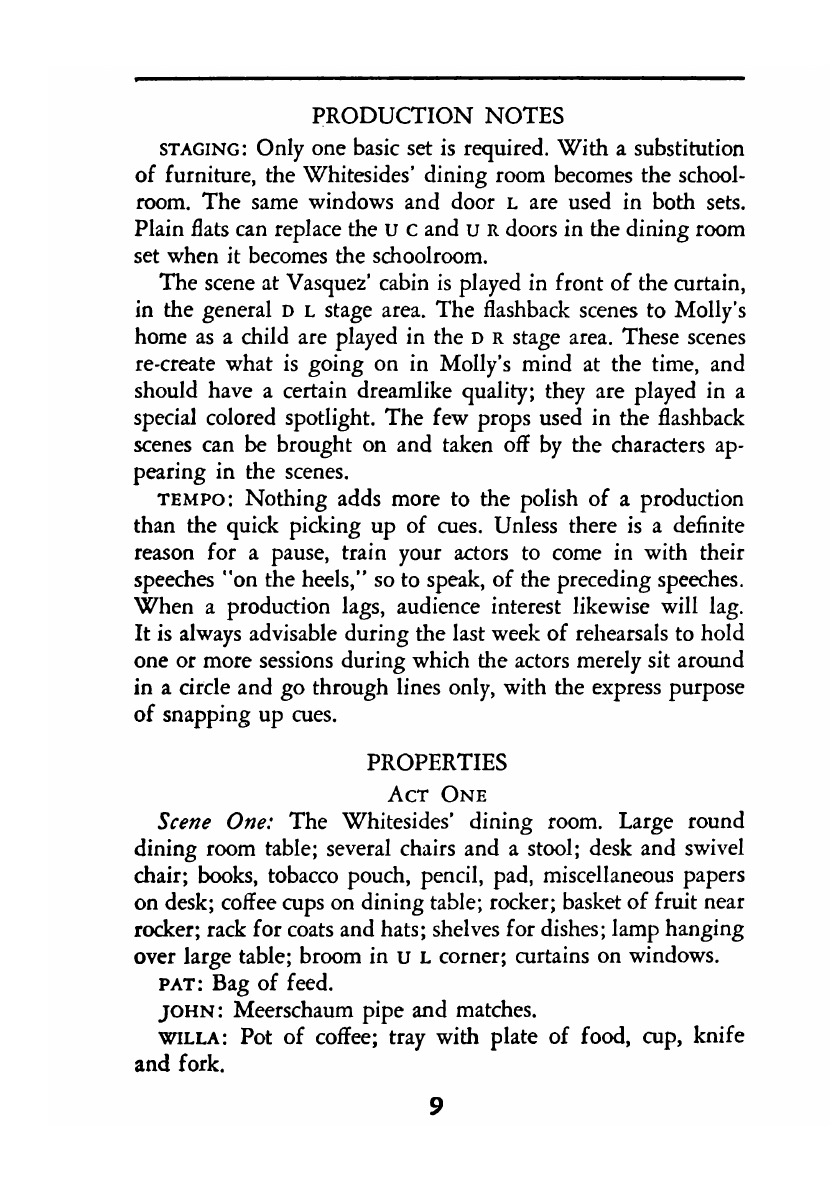 PRODUCTION NOTES

STAGING: Only one basic set is required. With a substitution of furniture, the Whitesides' dining room becomes the schoolroom. The same windows and door L are used in both sets. Plain flats can replace the U C and U R doors in the dining room set when it becomes the schoolroom.

The scene at Vasquez' cabin is played in front of the curtain, in the general D L stage area. The flashback scenes to Molly's home as a child are played in the D R stage area. These scenes re-create what is going on in Molly's mind at the time, and should have a certain dreamlike quality; they are played in a special colored spotlight. The few props used in the flashback scenes can be brought on and taken off by the characters appearing in the scenes.

TEMPO: Nothing adds more to the polish of a production than the quick picking up of cues. Unless there is a definite reason for a pause, train your actors to come in with their speeches "on the heels," so to speak, of the preceding speeches. When a production lags, audience interest likewise will lag. It is always advisable during the last week of rehearsals to hold one or more sessions during which the actors merely sit around in a circle and go through lines only, with the express purpose of snapping up cues.

PROPERTIES

ACT ONE

Scene One: The Whitesides' dining room. Large round dining room table; several chairs and a stool; desk and swivel chair; books, tobacco pouch, pencil, pad, miscellaneous papers on desk; coffee cups on dining table; rocker; basket of fruit near rocker; rack for coats and hats; shelves for dishes; lamp hanging over large table; broom in U L corner; curtains on windows.

PAT: Bag of feed.

JOHN: Meerschaum pipe and matches.

WILLA: Pot of coffee; tray with plate of food, cup, knife and fork.

9